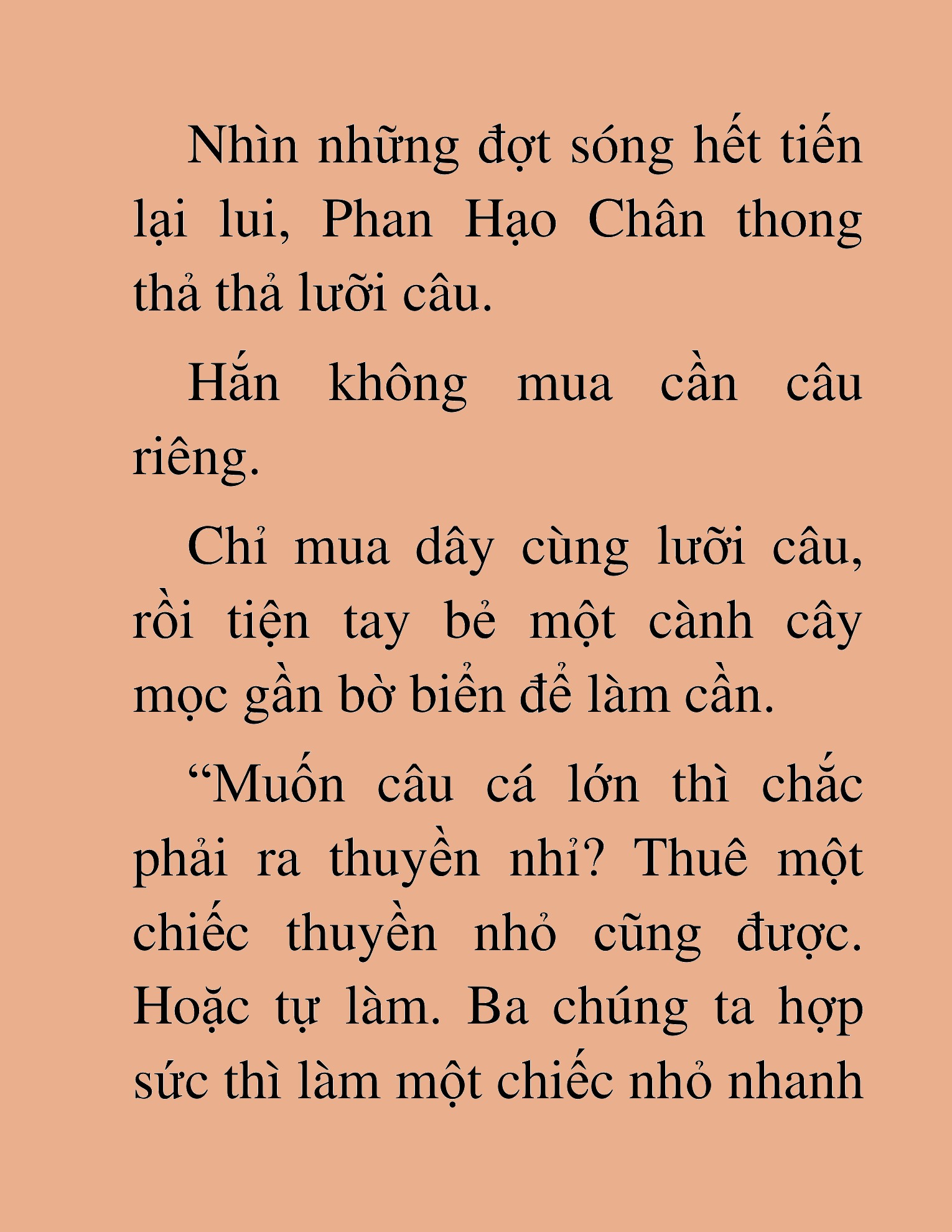 Nhìn những đợt sóng hết tiến lại lui, Phan Hạo Chân thong thả thả lưỡi câu.

Hắn không mua cần câu riêng.

Chỉ mua dây cùng lưỡi câu, rồi tiện tay bẻ một cành cây mọc gần bờ biển để làm cần.

“Muốn câu cá lớn thì chắc phải ra thuyền nhỉ? Thuê một chiếc thuyền nhỏ cũng được. Hoặc tự làm. Ba chúng ta hợp sức thì làm một chiếc nhỏ nhanh